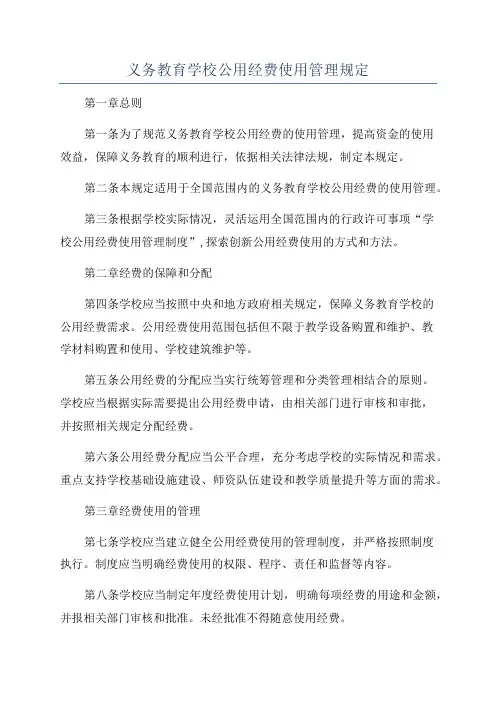 义务教育学校公用经费使用管理规定

第一章总则

第一条为了规范义务教育学校公用经费的使用管理，提高资金的使用效益，保障义务教育的顺利进行，依据相关法律法规，制定本规定。

第二条本规定适用于全国范围内的义务教育学校公用经费的使用管理。

第三条根据学校实际情况，灵活运用全国范围内的行政许可事项“学校公用经费使用管理制度”，探索创新公用经费使用的方式和方法。

第二章经费的保障和分配

第四条学校应当按照中央和地方政府相关规定，保障义务教育学校的公用经费需求。公用经费使用范围包括但不限于教学设备购置和维护、教学材料购置和使用、学校建筑维护等。

第五条公用经费的分配应当实行统筹管理和分类管理相结合的原则。学校应当根据实际需要提出公用经费申请，由相关部门进行审核和审批，并按照相关规定分配经费。

第六条公用经费分配应当公平合理，充分考虑学校的实际情况和需求。重点支持学校基础设施建设、师资队伍建设和教学质量提升等方面的需求。

第三章经费使用的管理

第七条学校应当建立健全公用经费使用的管理制度，并严格按照制度执行。制度应当明确经费使用的权限、程序、责任和监督等内容。

第八条学校应当制定年度经费使用计划，明确每项经费的用途和金额，并报相关部门审核和批准。未经批准不得随意使用经费。